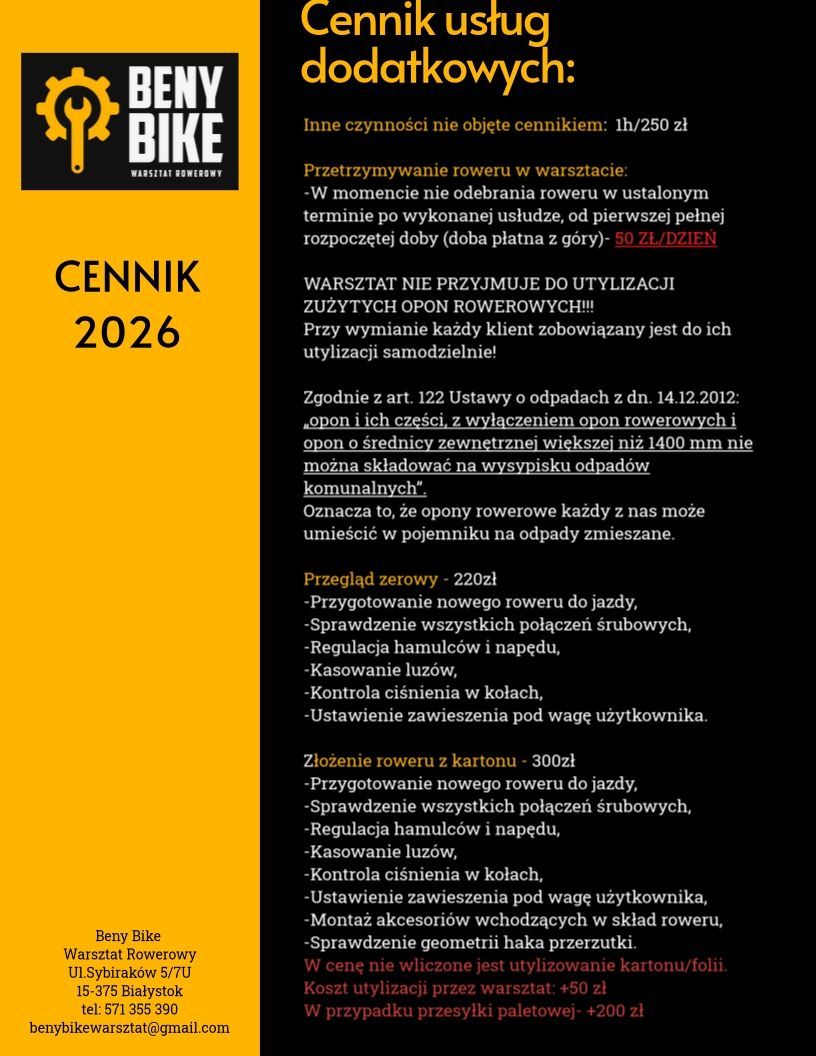 BENY BIKE
WARSZTAT ROWEROWY

CENNIK 2026

Beny Bike
Warsztat Rowerowy
Ul.Sybiraków 5/7U
15-375 Białystok
tel: 571 355 390
benybikewarsztat@gmail.com

Cennik usług dodatkowych:

Inne czynności nie objęte cennikiem: 1h/250 zł

Przetrzymywanie roweru w warsztacie:
-W momencie nie odebrania roweru w ustalonym terminie po wykonanej usłudze, od pierwszej pełnej rozpoczętej doby (doba płatna z góry)- 50 ZŁ/DZIEŃ

WARSZTAT NIE PRZYJMUJE DO UTYLIZACJI ZUŻYTYCH OPON ROWEROWYCH!!!
Przy wymianie każdy klient zobowiązany jest do ich utylizacji samodzielnie!

Zgodnie z art. 122 Ustawy o odpadach z dn. 14.12.2012: „opon i ich części, z wyłączeniem opon rowerowych i opon o średnicy zewnętrznej większej niż 1400 mm nie można składować na wysypisku odpadów komunalnych".
Oznacza to, że opony rowerowe każdy z nas może umieścić w pojemniku na odpady zmieszane.

Przegląd zerowy - 220zł
-Przygotowanie nowego roweru do jazdy,
-Sprawdzenie wszystkich połączeń śrubowych,
-Regulacja hamulców i napędu,
-Kasowanie luzów,
-Kontrola ciśnienia w kołach,
-Ustawienie zawieszenia pod wagę użytkownika.

Złożenie roweru z kartonu - 300zł
-Przygotowanie nowego roweru do jazdy,
-Sprawdzenie wszystkich połączeń śrubowych,
-Regulacja hamulców i napędu,
-Kasowanie luzów,
-Kontrola ciśnienia w kołach,
-Ustawienie zawieszenia pod wagę użytkownika,
-Montaż akcesoriów wchodzących w skład roweru,
-Sprawdzenie geometrii haka przerzutki.
W cenę nie wliczone jest utylizowanie kartonu/folii.
Koszt utylizacji przez warsztat: +50 zł
W przypadku przesyłki paletowej- +200 zł